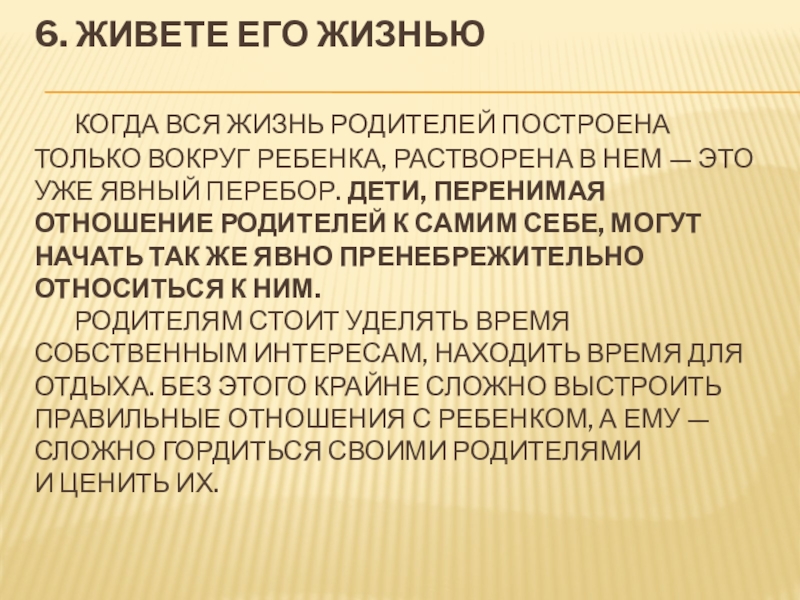 6. ЖИВЕТЕ ЕГО ЖИЗНЬЮ

КОГДА ВСЯ ЖИЗНЬ РОДИТЕЛЕЙ ПОСТРОЕНА ТОЛЬКО ВОКРУГ РЕБЕНКА, РАСТВОРЕНА В НЕМ — ЭТО УЖЕ ЯВНЫЙ ПЕРЕБОР. ДЕТИ, ПЕРЕНИМАЯ ОТНОШЕНИЕ РОДИТЕЛЕЙ К САМИМ СЕБЕ, МОГУТ НАЧАТЬ ТАК ЖЕ ЯВНО ПРЕНЕБРЕЖИТЕЛЬНО ОТНОСИТЬСЯ К НИМ.

РОДИТЕЛЯМ СТОИТ УДЕЛЯТЬ ВРЕМЯ СОБСТВЕННЫМ ИНТЕРЕСАМ, НАХОДИТЬ ВРЕМЯ ДЛЯ ОТДЫХА. БЕЗ ЭТОГО КРАЙНЕ СЛОЖНО ВЫСТРОИТЬ ПРАВИЛЬНЫЕ ОТНОШЕНИЯ С РЕБЕНКОМ, А ЕМУ — СЛОЖНО ГОРДИТЬСЯ СВОИМИ РОДИТЕЛЯМИ И ЦЕНИТЬ ИХ.